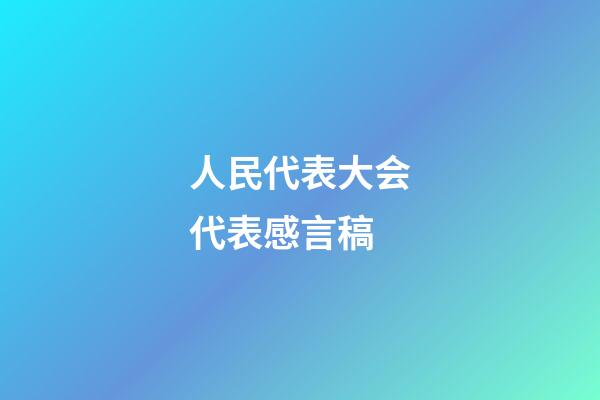 人民代表大会
代表感言稿